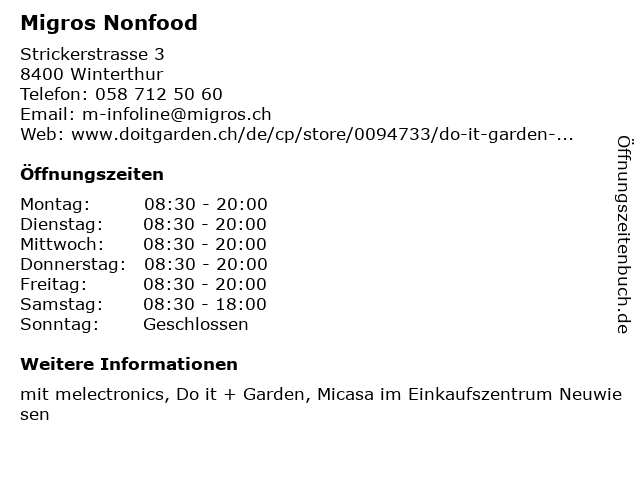 Migros Nonfood

Strickerstrasse 3
8400 Winterthur
Telefon: 058 712 50 60
Email: m-infoline@migros.ch
Web: www.doitgarden.ch/de/cp/store/0094733/do-it-garden-...

Öffnungszeiten

| Montag: | 08:30 - 20:00 |
|---|---|
| Dienstag: | 08:30 - 20:00 |
| Mittwoch: | 08:30 - 20:00 |
| Donnerstag: | 08:30 - 20:00 |
| Freitag: | 08:30 - 20:00 |
| Samstag: | 08:30 - 18:00 |
| Sonntag: | Geschlossen |

Weitere Informationen

mit melectronics, Do it + Garden, Micasa im Einkaufszentrum Neuwiesen

Öffnungszeitenbuch.de